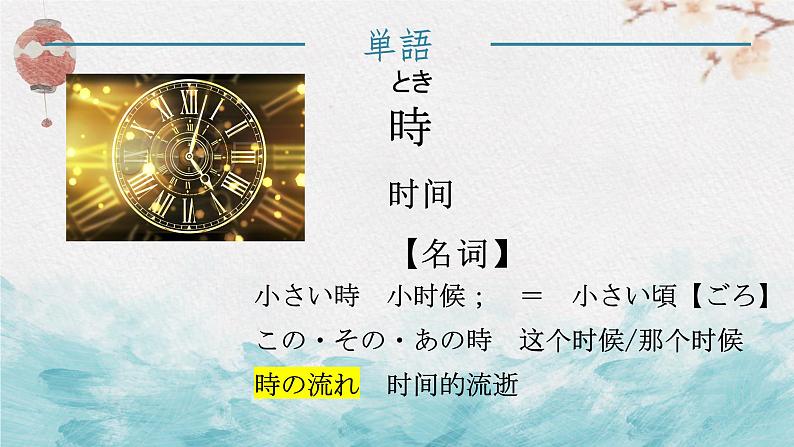 単語

とき
時

时间

【名词】

小さい時　小时候；　＝　小さい頃【ごろ】

この・その・あの時　这个时候/那个时候

時の流れ　时间的流逝